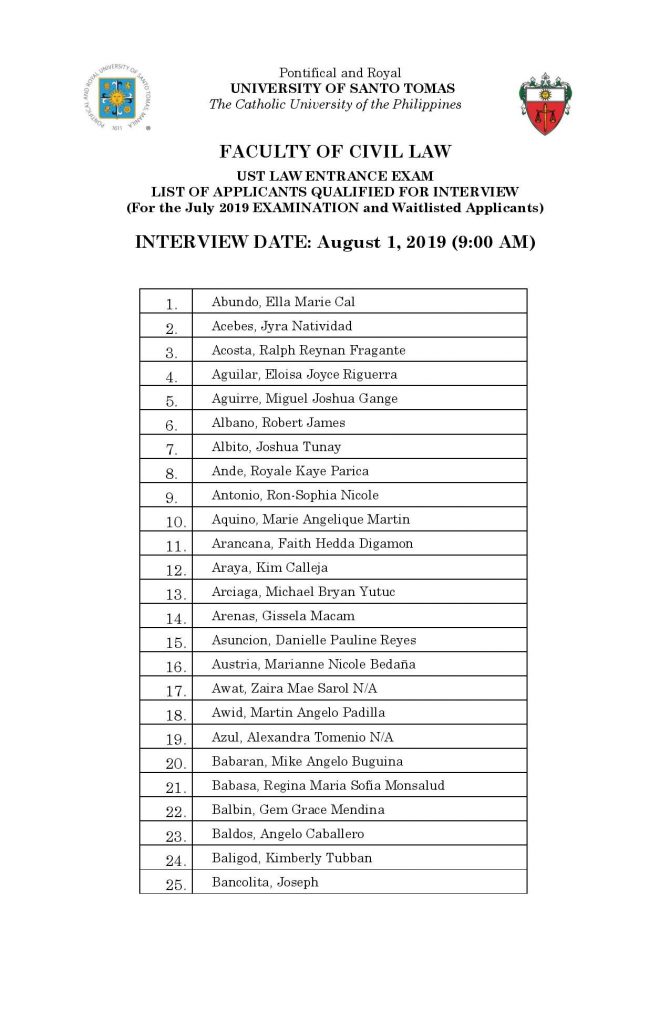 Pontifical and Royal
UNIVERSITY OF SANTO TOMAS
The Catholic University of the Philippines

FACULTY OF CIVIL LAW

UST LAW ENTRANCE EXAM
LIST OF APPLICANTS QUALIFIED FOR INTERVIEW
(For the July 2019 EXAMINATION and Waitlisted Applicants)

INTERVIEW DATE: August 1, 2019 (9:00 AM)

| | |
|---|---|
| 1. | Abundo, Ella Marie Cal |
| 2. | Acebes, Jyra Natividad |
| 3. | Acosta, Ralph Reynan Fragante |
| 4. | Aguilar, Eloisa Joyce Riguerra |
| 5. | Aguirre, Miguel Joshua Gange |
| 6. | Albano, Robert James |
| 7. | Albito, Joshua Tunay |
| 8. | Ande, Royale Kaye Parica |
| 9. | Antonio, Ron-Sophia Nicole |
| 10. | Aquino, Marie Angelique Martin |
| 11. | Arancana, Faith Hedda Digamon |
| 12. | Araya, Kim Calleja |
| 13. | Arciaga, Michael Bryan Yutuc |
| 14. | Arenas, Gissela Macam |
| 15. | Asuncion, Danielle Pauline Reyes |
| 16. | Austria, Marianne Nicole Bedaña |
| 17. | Awat, Zaira Mae Sarol N/A |
| 18. | Awid, Martin Angelo Padilla |
| 19. | Azul, Alexandra Tomenio N/A |
| 20. | Babaran, Mike Angelo Buguina |
| 21. | Babasa, Regina Maria Sofia Monsalud |
| 22. | Balbin, Gem Grace Mendina |
| 23. | Baldos, Angelo Caballero |
| 24. | Baligod, Kimberly Tubban |
| 25. | Bancolita, Joseph |